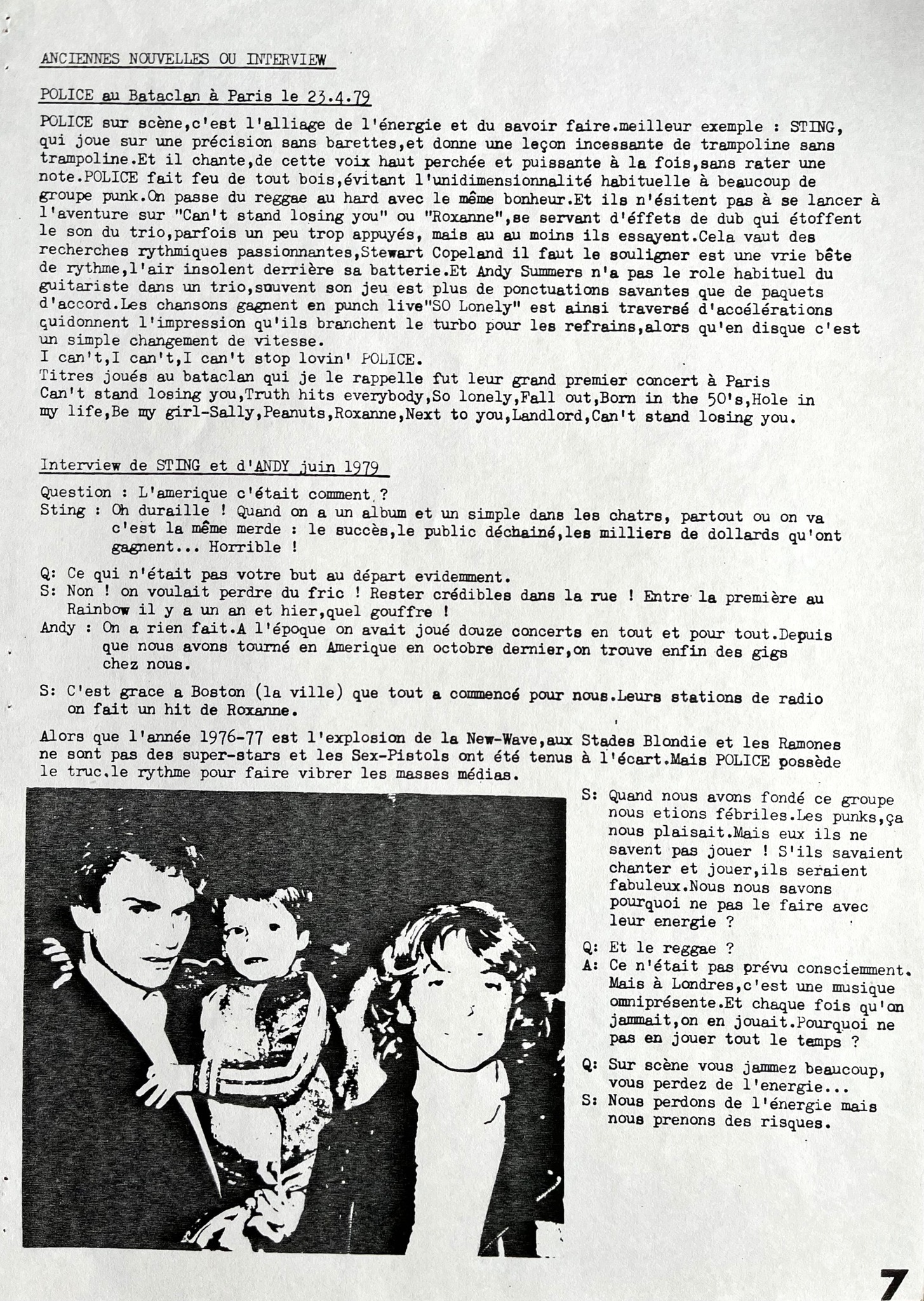 ANCIENNES NOUVELLES OU INTERVIEW

POLICE au Bataclan à Paris le 23.4.79

POLICE sur scène,c'est l'alliage de l'énergie et du savoir faire.meilleur exemple : STING, qui joue sur une précision sans barettes,et donne une leçon incessante de trampoline sans trampoline.Et il chante,de cette voix haut perchée et puissante à la fois,sans rater une note.POLICE fait feu de tout bois,évitant l'unidimensionnalité habituelle à beaucoup de groupe punk.On passe du reggae au hard avec le même bonheur.Et ils n'ésitent pas à se lancer à l'aventure sur "Can't stand losing you" ou "Roxanne",se servant d'éffets de dub qui étoffent le son du trio,parfois un peu trop appuyés, mais au au moins ils essayent.Cela vaut des recherches rythmiques passionnantes,Stewart Copeland il faut le souligner est une vrie bête de rythme,l'air insolent derrière sa batterie.Et Andy Summers n'a pas le role habituel du guitariste dans un trio,souvent son jeu est plus de ponctuations savantes que de paquets d'accord.Les chansons gagnent en punch live"SO Lonely" est ainsi traversé d'accélérations quidonnent l'impression qu'ils branchent le turbo pour les refrains,alors qu'en disque c'est un simple changement de vitesse.
I can't,I can't,I can't stop lovin' POLICE.
Titres joués au bataclan qui je le rappelle fut leur grand premier concert à Paris
Can't stand losing you,Truth hits everybody,So lonely,Fall out,Born in the 50's,Hole in my life,Be my girl-Sally,Peanuts,Roxanne,Next to you,Landlord,Can't stand losing you.

Interview de STING et d'ANDY juin 1979

Question : L'amerique c'était comment ?
Sting : Oh duraille ! Quand on a un album et un simple dans les chatrs, partout ou on va c'est la même merde : le succès,le public déchainé,les milliers de dollards qu'ont gagnent... Horrible !

Q: Ce qui n'était pas votre but au départ evidemment.
S: Non ! on voulait perdre du fric ! Rester crédibles dans la rue ! Entre la première au Rainbow il y a un an et hier,quel gouffre !
Andy : On a rien fait.A l'époque on avait joué douze concerts en tout et pour tout.Depuis que nous avons tourné en Amerique en octobre dernier,on trouve enfin des gigs chez nous.

S: C'est grace a Boston (la ville) que tout a commencé pour nous.Leurs stations de radio on fait un hit de Roxanne.

Alors que l'année 1976-77 est l'explosion de la New-Wave,aux Stades Blondie et les Ramones ne sont pas des super-stars et les Sex-Pistols ont été tenus à l'écart.Mais POLICE possède le truc.le rythme pour faire vibrer les masses médias.

S: Quand nous avons fondé ce groupe nous etions fébriles.Les punks,ça nous plaisait.Mais eux ils ne savent pas jouer ! S'ils savaient chanter et jouer,ils seraient fabuleux.Nous nous savons pourquoi ne pas le faire avec leur energie ?

Q: Et le reggae ?
A: Ce n'était pas prévu consciemment. Mais à Londres,c'est une musique omniprésente.Et chaque fois qu'on jammait,on en jouait.Pourquoi ne pas en jouer tout le temps ?

Q: Sur scène vous jammez beaucoup, vous perdez de l'energie...
S: Nous perdons de l'énergie mais nous prenons des risques.

7